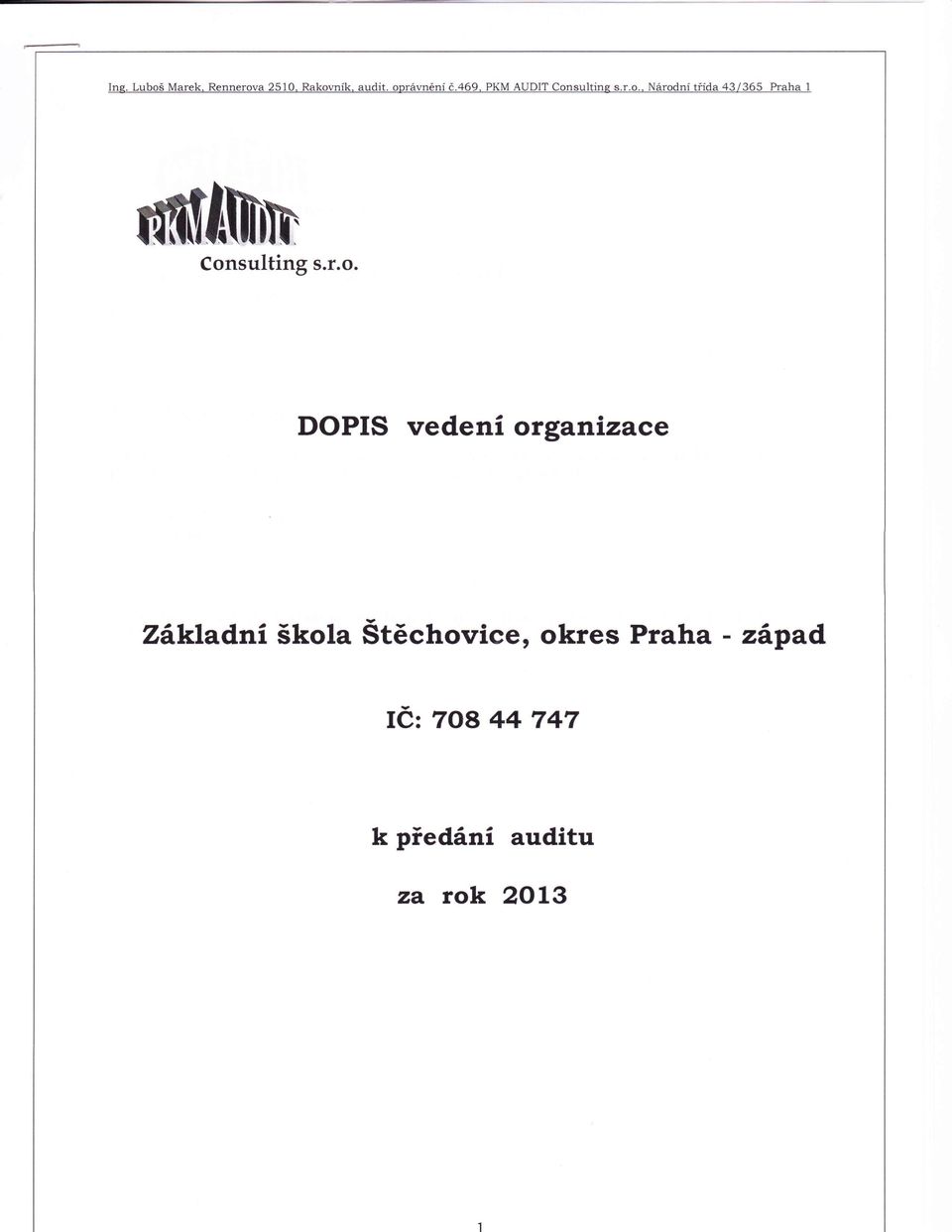 Ing. Luboš Marek, Rennerova 2510, Rakovník, audit. oprávnění č.469, PKM AUDIT Consulting s.r.o., Národní třída 43/365 Praha 1

PKM AUDIT
Consulting s.r.o.

DOPIS vedení organizace

Základní škola Štěchovice, okres Praha - západ

IČ: 708 44 747

k předání auditu

za rok 2013

1